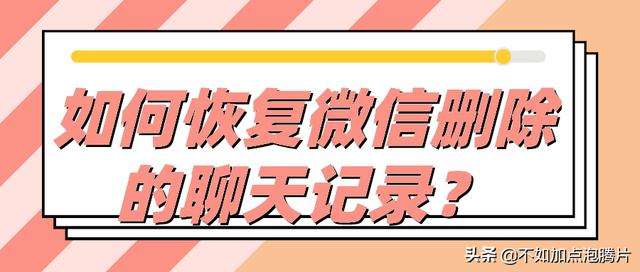 如何恢复微信删除的聊天记录？

头条 @不如加点泡腾片